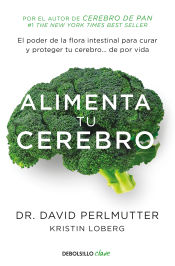 POR EL AUTOR DE CEREBRO DE PAN
#1 THE NEW YORK TIMES BEST SELLER

El poder de la flora intestinal para curar y proteger tu cerebro... de por vida

ALIMENTA TU CEREBRO

DR. DAVID PERLMUTTER
KRISTIN LOBERG

DEBOLSILLO clave